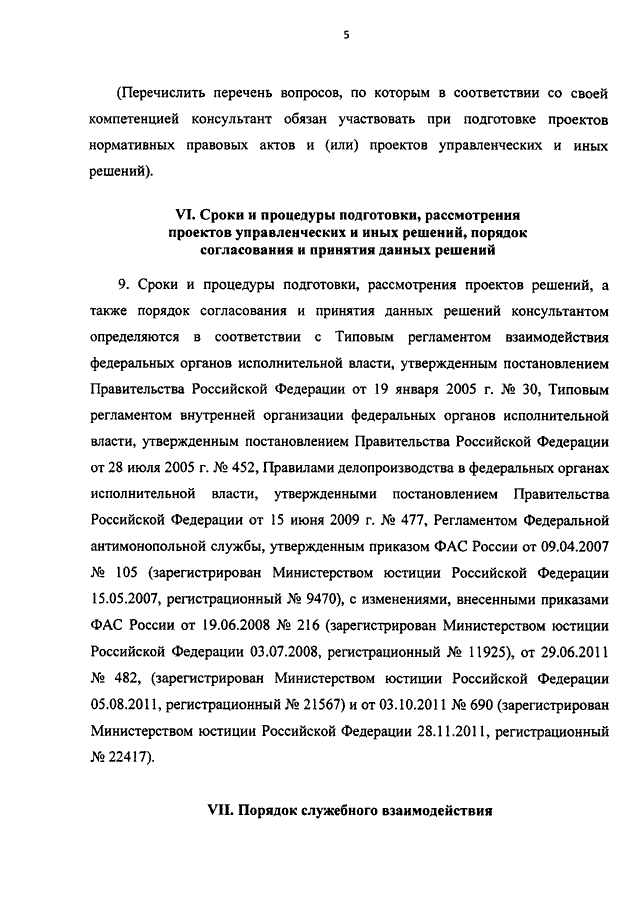 5

(Перечислить перечень вопросов, по которым в соответствии со своей компетенцией консультант обязан участвовать при подготовке проектов нормативных правовых актов и (или) проектов управленческих и иных решений).

VI. Сроки и процедуры подготовки, рассмотрения проектов управленческих и иных решений, порядок согласования и принятия данных решений

9. Сроки и процедуры подготовки, рассмотрения проектов решений, а также порядок согласования и принятия данных решений консультантом определяются в соответствии с Типовым регламентом взаимодействия федеральных органов исполнительной власти, утвержденным постановлением Правительства Российской Федерации от 19 января 2005 г. № 30, Типовым регламентом внутренней организации федеральных органов исполнительной власти, утвержденным постановлением Правительства Российской Федерации от 28 июля 2005 г. № 452, Правилами делопроизводства в федеральных органах исполнительной власти, утвержденными постановлением Правительства Российской Федерации от 15 июня 2009 г. № 477, Регламентом Федеральной антимонопольной службы, утвержденным приказом ФАС России от 09.04.2007 № 105 (зарегистрирован Министерством юстиции Российской Федерации 15.05.2007, регистрационный № 9470), с изменениями, внесенными приказами ФАС России от 19.06.2008 № 216 (зарегистрирован Министерством юстиции Российской Федерации 03.07.2008, регистрационный № 11925), от 29.06.2011 № 482, (зарегистрирован Министерством юстиции Российской Федерации 05.08.2011, регистрационный № 21567) и от 03.10.2011 № 690 (зарегистрирован Министерством юстиции Российской Федерации 28.11.2011, регистрационный № 22417).

VII. Порядок служебного взаимодействия